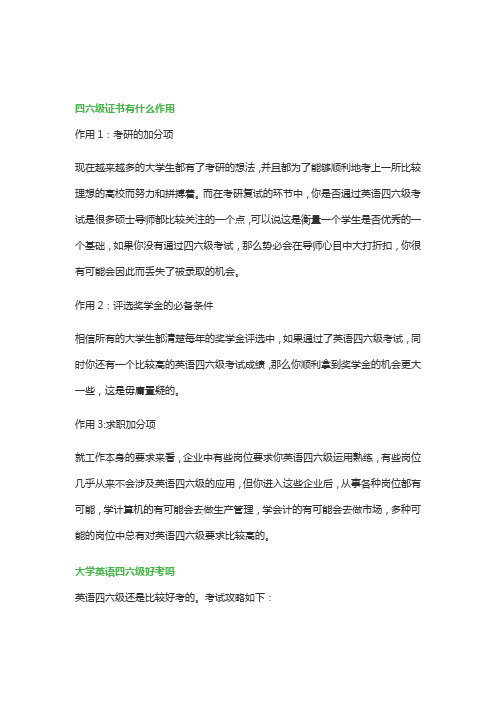 四六级证书有什么作用

作用 1：考研的加分项

现在越来越多的大学生都有了考研的想法，并且都为了能够顺利地考上一所比较理想的高校而努力和拼搏着。而在考研复试的环节中，你是否通过英语四六级考试是很多硕士导师都比较关注的一个点，可以说这是衡量一个学生是否优秀的一个基础，如果你没有通过四六级考试，那么势必会在导师心目中大打折扣，你很有可能会因此而丢失了被录取的机会。

作用 2：评选奖学金的必备条件

相信所有的大学生都清楚每年的奖学金评选中，如果通过了英语四六级考试，同时你还有一个比较高的英语四六级考试成绩，那么你顺利拿到奖学金的机会更大一些，这是毋庸置疑的。

作用 3:求职加分项

就工作本身的要求来看，企业中有些岗位要求你英语四六级运用熟练，有些岗位几乎从来不会涉及英语四六级的应用，但你进入这些企业后，从事各种岗位都有可能，学计算机的有可能会去做生产管理，学会计的有可能会去做市场，多种可能的岗位中总有对英语四六级要求比较高的。

大学英语四六级好考吗

英语四六级还是比较好考的。考试攻略如下：